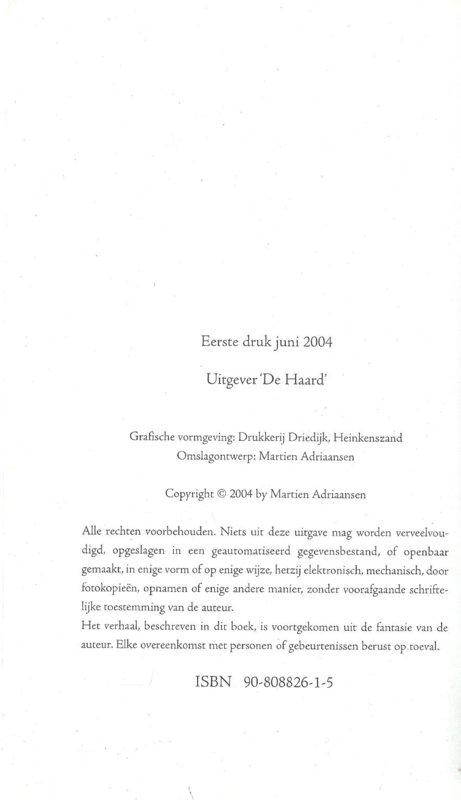 Eerste druk juni 2004

Uitgever 'De Haard'

Grafische vormgeving: Drukkerij Driedijk, Heinkenszand
Omslagontwerp: Martien Adriaansen

Copyright © 2004 by Martien Adriaansen

Alle rechten voorbehouden. Niets uit deze uitgave mag worden verveelvoudigd, opgeslagen in een geautomatiseerd gegevensbestand, of openbaar gemaakt, in enige vorm of op enige wijze, hetzij elektronisch, mechanisch, door fotokopieën, opnamen of enige andere manier, zonder voorafgaande schriftelijke toestemming van de auteur.
Het verhaal, beschreven in dit boek, is voortgekomen uit de fantasie van de auteur. Elke overeenkomst met personen of gebeurtenissen berust op toeval.

ISBN 90-808826-1-5